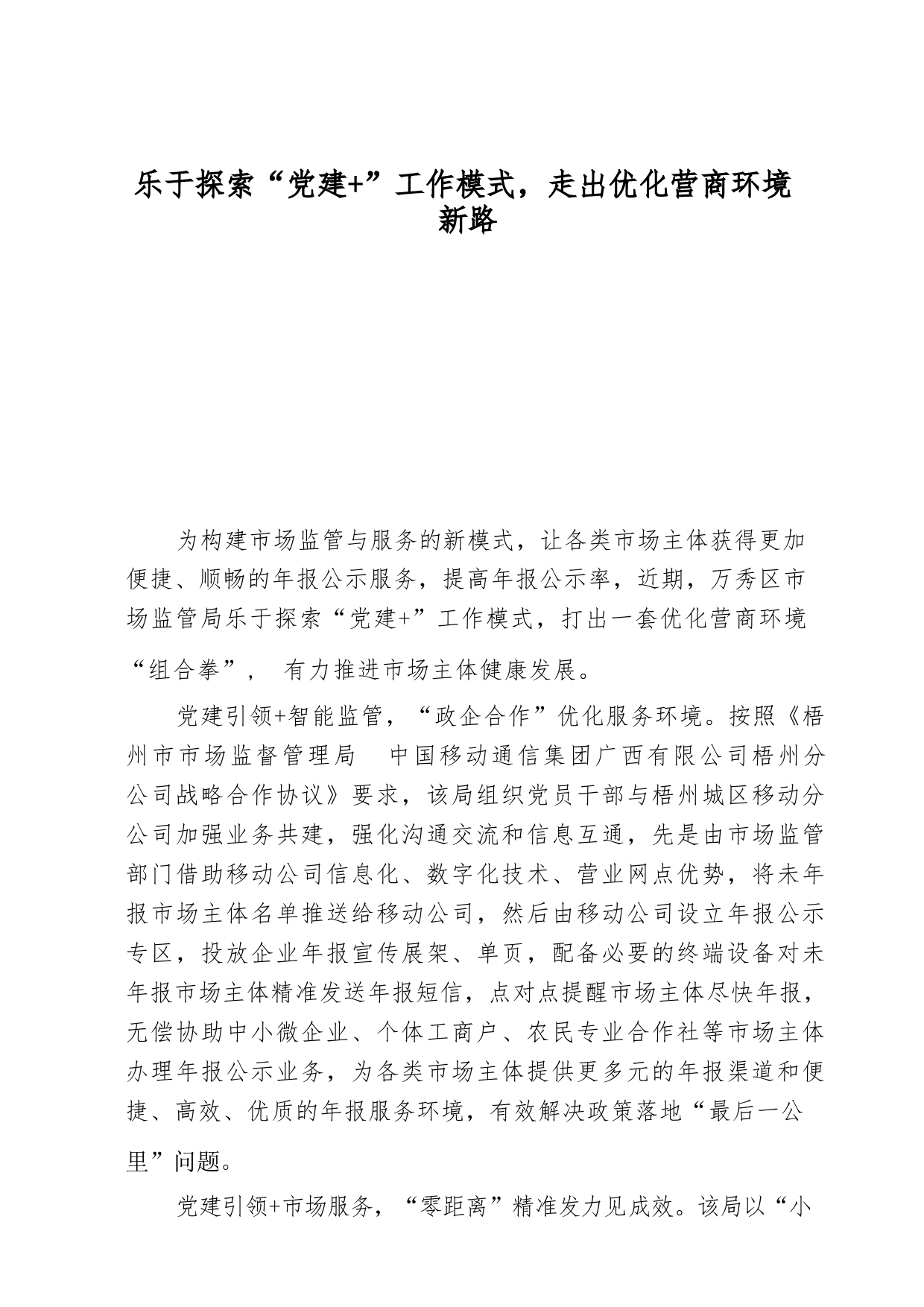 乐于探索“党建+”工作模式，走出优化营商环境新路

为构建市场监管与服务的新模式，让各类市场主体获得更加便捷、顺畅的年报公示服务，提高年报公示率，近期，万秀区市场监管局乐于探索“党建+”工作模式，打出一套优化营商环境“组合拳”， 有力推进市场主体健康发展。

党建引领+智能监管，“政企合作”优化服务环境。按照《梧州市市场监督管理局 中国移动通信集团广西有限公司梧州分公司战略合作协议》要求，该局组织党员干部与梧州城区移动分公司加强业务共建，强化沟通交流和信息互通，先是由市场监管部门借助移动公司信息化、数字化技术、营业网点优势，将未年报市场主体名单推送给移动公司，然后由移动公司设立年报公示专区，投放企业年报宣传展架、单页，配备必要的终端设备对未年报市场主体精准发送年报短信，点对点提醒市场主体尽快年报，无偿协助中小微企业、个体工商户、农民专业合作社等市场主体办理年报公示业务，为各类市场主体提供更多元的年报渠道和便捷、高效、优质的年报服务环境，有效解决政策落地“最后一公里”问题。

党建引领+市场服务，“零距离”精准发力见成效。该局以“小